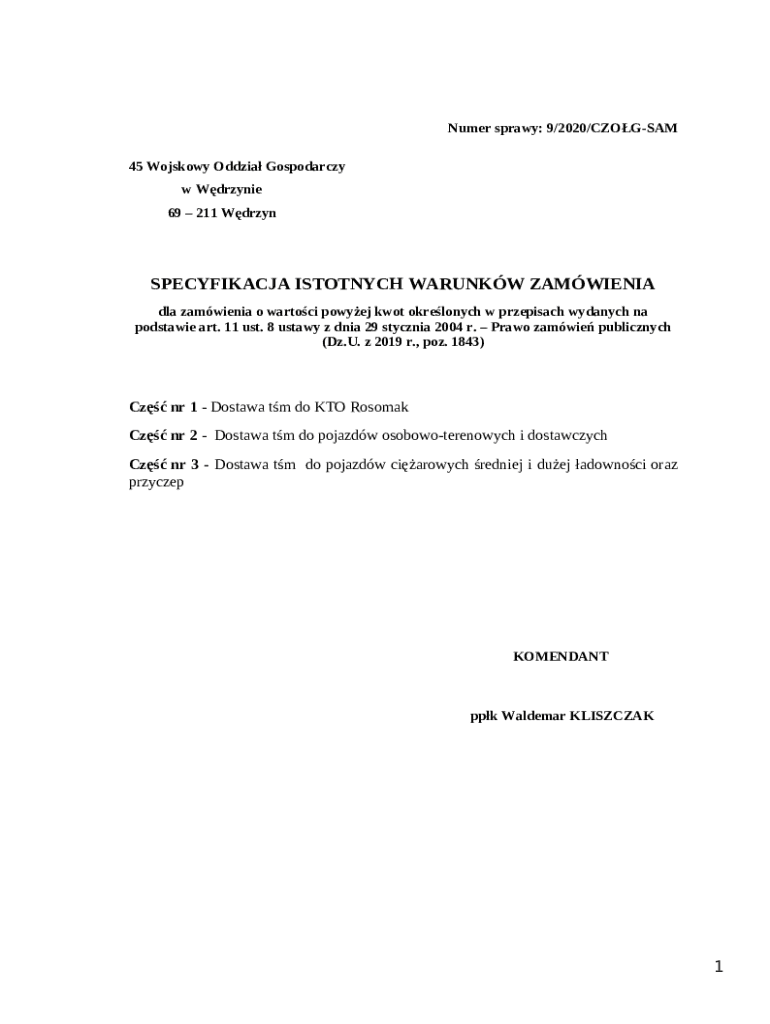 Numer sprawy: 9/2020/CZOŁG-SAM

45 Wojskowy Oddział Gospodarczy
w Wędrzynie
69 – 211 Wędrzyn

SPECYFIKACJA ISTOTNYCH WARUNKÓW ZAMÓWIENIA

dla zamówienia o wartości powyżej kwot określonych w przepisach wydanych na podstawie art. 11 ust. 8 ustawy z dnia 29 stycznia 2004 r. – Prawo zamówień publicznych (Dz.U. z 2019 r., poz. 1843)

Część nr 1 - Dostawa tśm do KTO Rosomak

Część nr 2 - Dostawa tśm do pojazdów osobowo-terenowych i dostawczych

Część nr 3 - Dostawa tśm do pojazdów ciężarowych średniej i dużej ładowności oraz przyczep

KOMENDANT

ppłk Waldemar KLISZCZAK

1